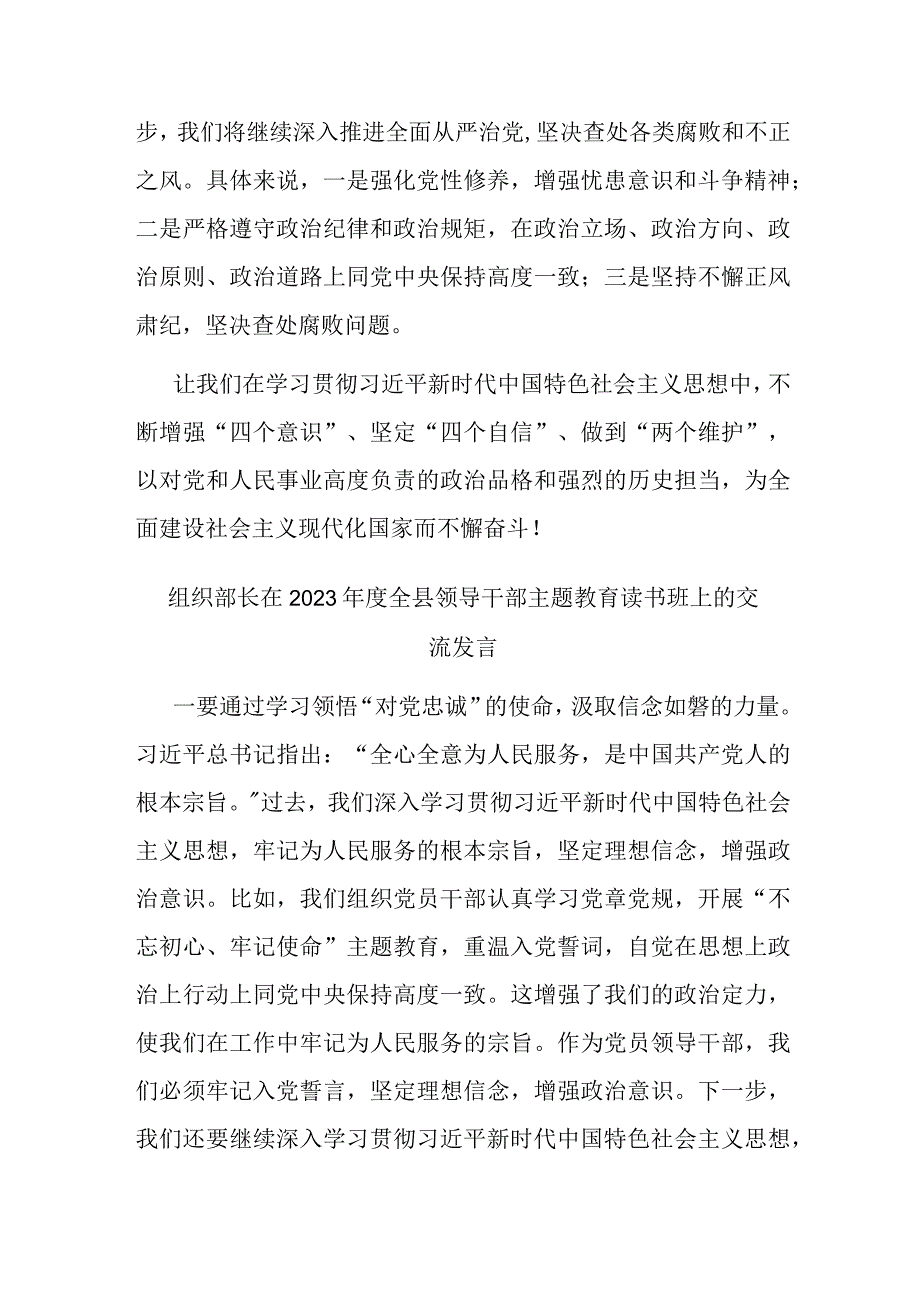 步，我们将继续深入推进全面从严治党，坚决查处各类腐败和不正之风。具体来说，一是强化党性修养，增强忧患意识和斗争精神；二是严格遵守政治纪律和政治规矩，在政治立场、政治方向、政治原则、政治道路上同党中央保持高度一致；三是坚持不懈正风肃纪，坚决查处腐败问题。

让我们在学习贯彻习近平新时代中国特色社会主义思想中，不断增强“四个意识”、坚定“四个自信”、做到“两个维护”，以对党和人民事业高度负责的政治品格和强烈的历史担当，为全面建设社会主义现代化国家而不懈奋斗！

组织部长在2023年度全县领导干部主题教育读书班上的交流发言

一要通过学习领悟“对党忠诚”的使命，汲取信念如磐的力量。习近平总书记指出：“全心全意为人民服务，是中国共产党人的根本宗旨。"过去，我们深入学习贯彻习近平新时代中国特色社会主义思想，牢记为人民服务的根本宗旨，坚定理想信念，增强政治意识。比如，我们组织党员干部认真学习党章党规，开展“不忘初心、牢记使命”主题教育，重温入党誓词，自觉在思想上政治上行动上同党中央保持高度一致。这增强了我们的政治定力，使我们在工作中牢记为人民服务的宗旨。作为党员领导干部，我们必须牢记入党誓言，坚定理想信念，增强政治意识。下一步，我们还要继续深入学习贯彻习近平新时代中国特色社会主义思想，